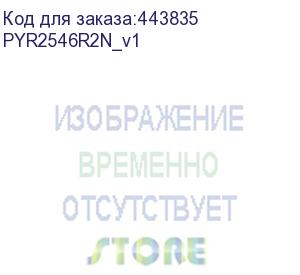 Код для заказа:443835
PYR2546R2N_v1

ИЗОБРАЖЕНИЕ
ВРЕМЕННО
ОТСУТСТВУЕТ
STORE